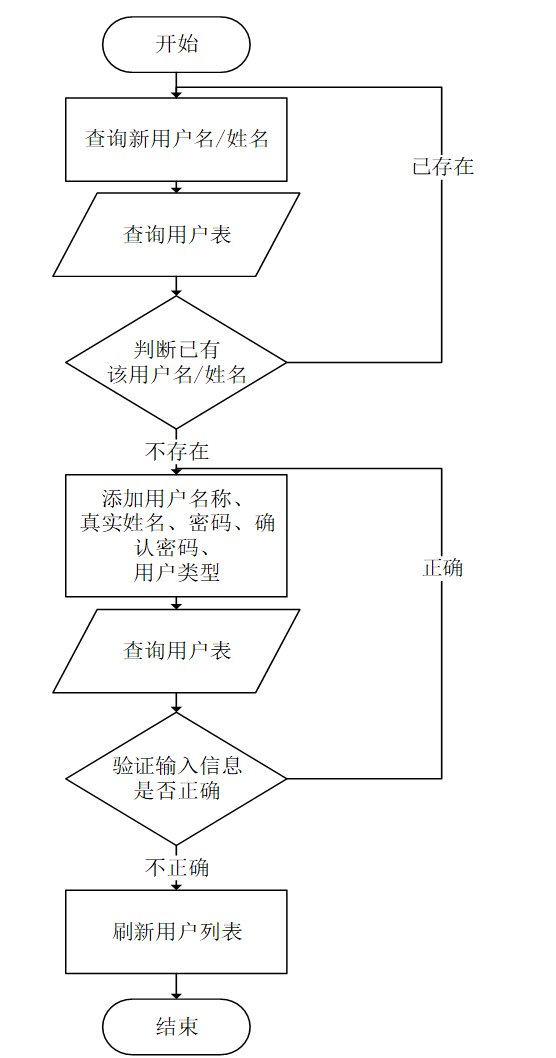 开始

查询新用户名/姓名

已存在

查询用户表

判断已有该用户名/姓名

不存在

添加用户名称、真实姓名、密码、确认密码、用户类型

正确

查询用户表

验证输入信息是否正确

不正确

刷新用户列表

结束